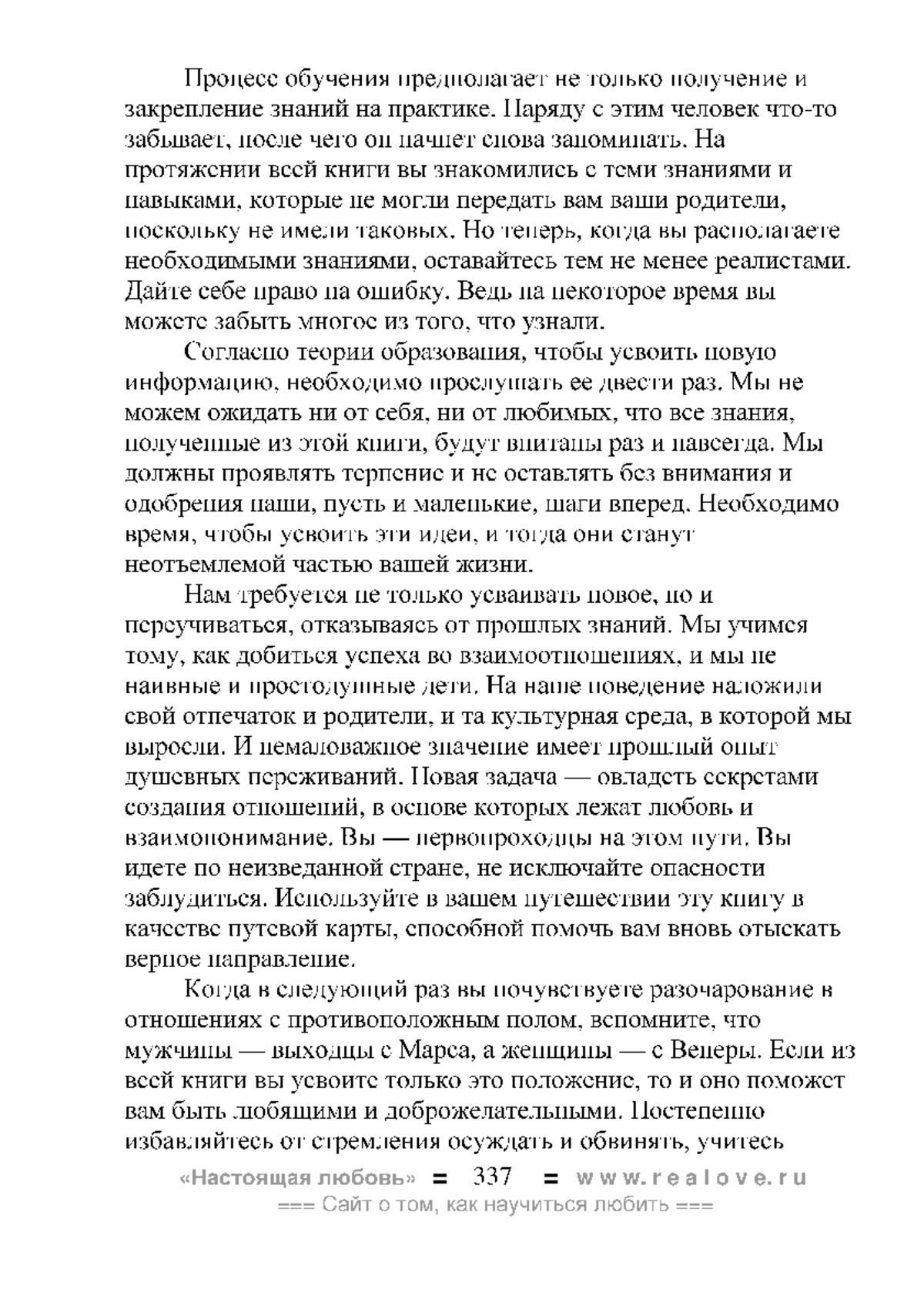 Процесс обучения предполагает не только получение и закрепление знаний на практике. Наряду с этим человек что-то забывает, после чего он начнет снова запоминать. На протяжении всей книги вы знакомились с теми знаниями и навыками, которые не могли передать вам ваши родители, поскольку не имели таковых. Но теперь, когда вы располагаете необходимыми знаниями, оставайтесь тем не менее реалистами. Дайте себе право на ошибку. Ведь на некоторое время вы можете забыть многое из того, что узнали.

Согласно теории образования, чтобы усвоить новую информацию, необходимо прослушать ее двести раз. Мы не можем ожидать ни от себя, ни от любимых, что все знания, полученные из этой книги, будут впитаны раз и навсегда. Мы должны проявлять терпение и не оставлять без внимания и одобрения наши, пусть и маленькие, шаги вперед. Необходимо время, чтобы усвоить эти идеи, и тогда они станут неотъемлемой частью вашей жизни.

Нам требуется не только усваивать новое, но и переучиваться, отказываясь от прошлых знаний. Мы учимся тому, как добиться успеха во взаимоотношениях, и мы не наивные и простодушные дети. На наше поведение наложили свой отпечаток и родители, и та культурная среда, в которой мы выросли. И немаловажное значение имеет прошлый опыт душевных переживаний. Новая задача — овладеть секретами создания отношений, в основе которых лежат любовь и взаимопонимание. Вы — первопроходцы на этом пути. Вы идете по неизведанной стране, не исключайте опасности заблудиться. Используйте в вашем путешествии эту книгу в качестве путевой карты, способной помочь вам вновь отыскать верное направление.

Когда в следующий раз вы почувствуете разочарование в отношениях с противоположным полом, вспомните, что мужчины — выходцы с Марса, а женщины — с Венеры. Если из всей книги вы усвоите только это положение, то и оно поможет вам быть любящими и доброжелательными. Постепенно избавляйтесь от стремления осуждать и обвинять, учитесь

«Настоящая любовь» = 337 = www.realove.ru
=== Сайт о том, как научиться любить ===